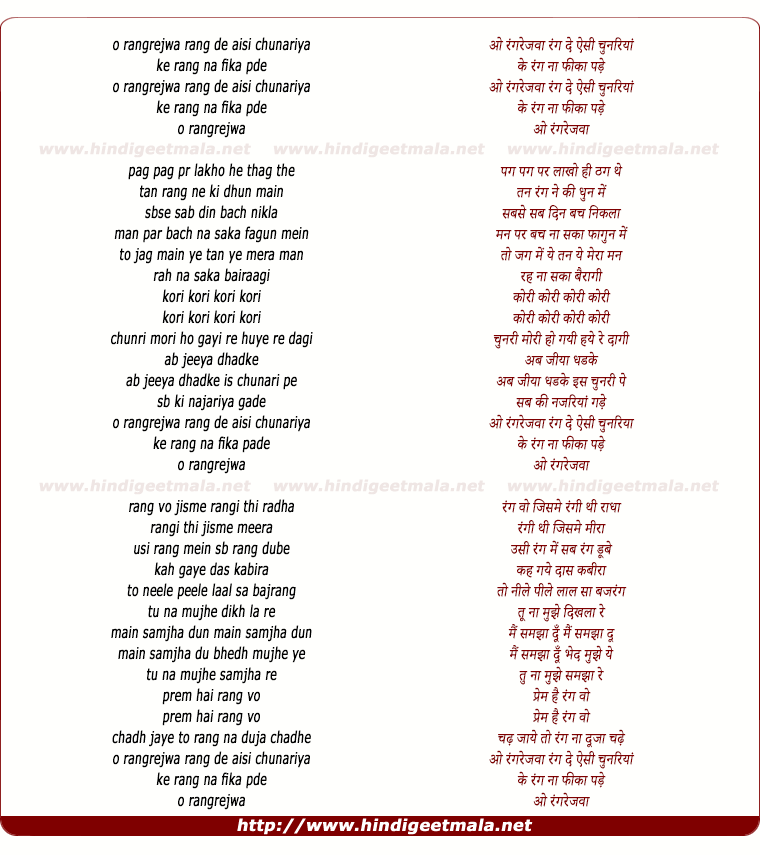 o rangrejwa rang de aisi chunariya
ke rang na fika pde
o rangrejwa rang de aisi chunariya
ke rang na fika pde
o rangrejwa

www.hindigeetmala.net www.hindigeetmala.net www.hindigeetmala.net

pag pag pr lakho he thag the
tan rang ne ki dhun main
sbse sab din bach nikla
man par bach na saka fagun mein
to jag main ye tan ye mera man
rah na saka bairaagi
kori kori kori kori
kori kori kori kori
chunri mori ho gayi re huye re dagi
ab jeeya dhadke
ab jeeya dhadke is chunari pe
sb ki najariya gade
o rangrejwa rang de aisi chunariya
ke rang na fika pade
o rangrejwa

www.hindigeetmala.net www.hindigeetmala.net www.hindigeetmala.net

rang vo jisme rangi thi radha
rangi thi jisme meera
usi rang mein sb rang dube
kah gaye das kabira
to neele peele laal sa bajrang
tu na mujhe dikh la re
main samjha dun main samjha dun
main samjha du bhedh mujhe ye
tu na mujhe samjha re
prem hai rang vo
prem hai rang vo
chadh jaye to rang na duja chadhe
o rangrejwa rang de aisi chunariya
ke rang na fika pde
o rangrejwa

ओ रंगरेजवा रंग दे ऐसी चुनरियां
के रंग ना फीका पड़े
ओ रंगरेजवा रंग दे ऐसी चुनरियां
के रंग ना फीका पड़े
ओ रंगरेजवा

पग पग पर लाखो ही ठग थे
तन रंग ने की धुन में
सबसे सब दिन बच निकला
मन पर बच ना सका फागुन में
तो जग में ये तन ये मेरा मन
रह ना सका बैरागी
कोरी कोरी कोरी कोरी
कोरी कोरी कोरी कोरी
चुनरी मोरी हो गयी हये रे दागी
अब जीया धडके
अब जीया धडके इस चुनरी पे
सब की नजरियां गड़े
ओ रंगरेजवा रंग दे ऐसी चुनरिया
के रंग ना फीका पड़े
ओ रंगरेजवा

रंग वो जिसमे रंगी थी राधा
रंगी थी जिसमे मीरा
उसी रंग में सब रंग डूबे
कह गये दास कबीरा
तो नीले पीले लाल सा बजरंग
तू ना मुझे दिखला रे
मैं समझा दूँ मैं समझा दू
मैं समझा दूँ भेद मुझे ये
तु ना मुझे समझा रे
प्रेम है रंग वो
प्रेम है रंग वो
चढ़ जाये तो रंग ना दूजा चढ़े
ओ रंगरेजवा रंग दे ऐसी चुनरियां
के रंग ना फीका पड़े
ओ रंगरेजवा

http://www.hindigeetmala.net